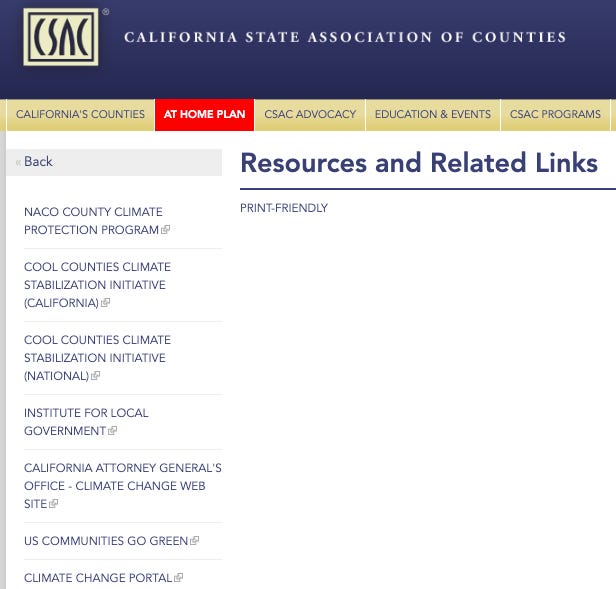 CSAC®

CALIFORNIA STATE ASSOCIATION OF COUNTIES

CALIFORNIA'S COUNTIES AT HOME PLAN CSAC ADVOCACY EDUCATION & EVENTS CSAC PROGRAMS

« Back

NACO COUNTY CLIMATE PROTECTION PROGRAM

COOL COUNTIES CLIMATE STABILIZATION INITIATIVE (CALIFORNIA)

COOL COUNTIES CLIMATE STABILIZATION INITIATIVE (NATIONAL)

INSTITUTE FOR LOCAL GOVERNMENT

CALIFORNIA ATTORNEY GENERAL'S OFFICE - CLIMATE CHANGE WEB SITE

US COMMUNITIES GO GREEN

CLIMATE CHANGE PORTAL

Resources and Related Links

PRINT-FRIENDLY